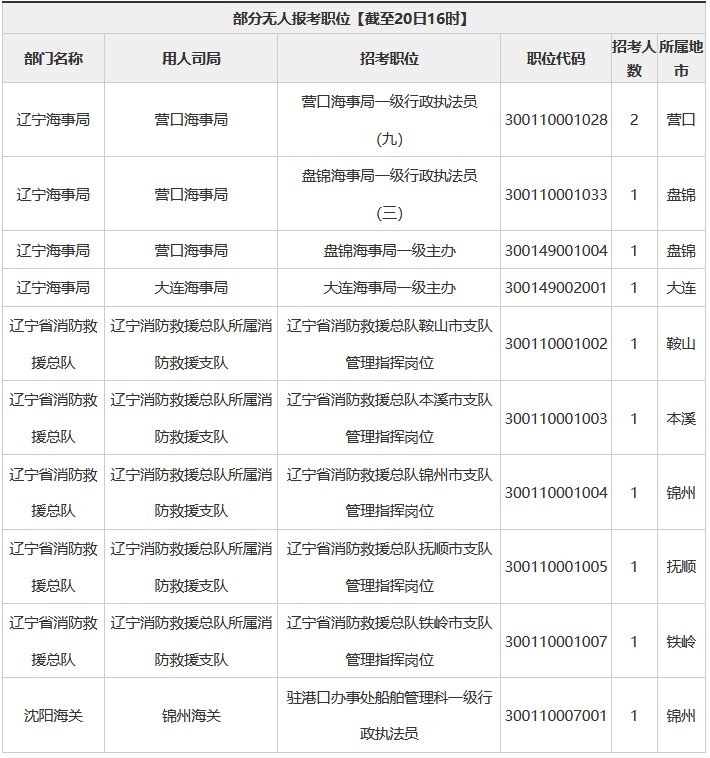 部分无人报考职位【截至20日16时】

| 部门名称 | 用人司局 | 招考职位 | 职位代码 | 招考人数 | 所属地市 |
|---|---|---|---|---|---|
| 辽宁海事局 | 营口海事局 | 营口海事局一级行政执法员（九） | 300110001028 | 2 | 营口 |
| 辽宁海事局 | 营口海事局 | 盘锦海事局一级行政执法员（三） | 300110001033 | 1 | 盘锦 |
| 辽宁海事局 | 营口海事局 | 盘锦海事局一级主办 | 300149001004 | 1 | 盘锦 |
| 辽宁海事局 | 大连海事局 | 大连海事局一级主办 | 300149002001 | 1 | 大连 |
| 辽宁省消防救援总队 | 辽宁消防救援总队所属消防救援支队 | 辽宁省消防救援总队鞍山市支队管理指挥岗位 | 300110001002 | 1 | 鞍山 |
| 辽宁省消防救援总队 | 辽宁消防救援总队所属消防救援支队 | 辽宁省消防救援总队本溪市支队管理指挥岗位 | 300110001003 | 1 | 本溪 |
| 辽宁省消防救援总队 | 辽宁消防救援总队所属消防救援支队 | 辽宁省消防救援总队锦州市支队管理指挥岗位 | 300110001004 | 1 | 锦州 |
| 辽宁省消防救援总队 | 辽宁消防救援总队所属消防救援支队 | 辽宁省消防救援总队抚顺市支队管理指挥岗位 | 300110001005 | 1 | 抚顺 |
| 辽宁省消防救援总队 | 辽宁消防救援总队所属消防救援支队 | 辽宁省消防救援总队铁岭市支队管理指挥岗位 | 300110001007 | 1 | 铁岭 |
| 沈阳海关 | 锦州海关 | 驻港口办事处船舶管理科一级行政执法员 | 300110007001 | 1 | 锦州 |